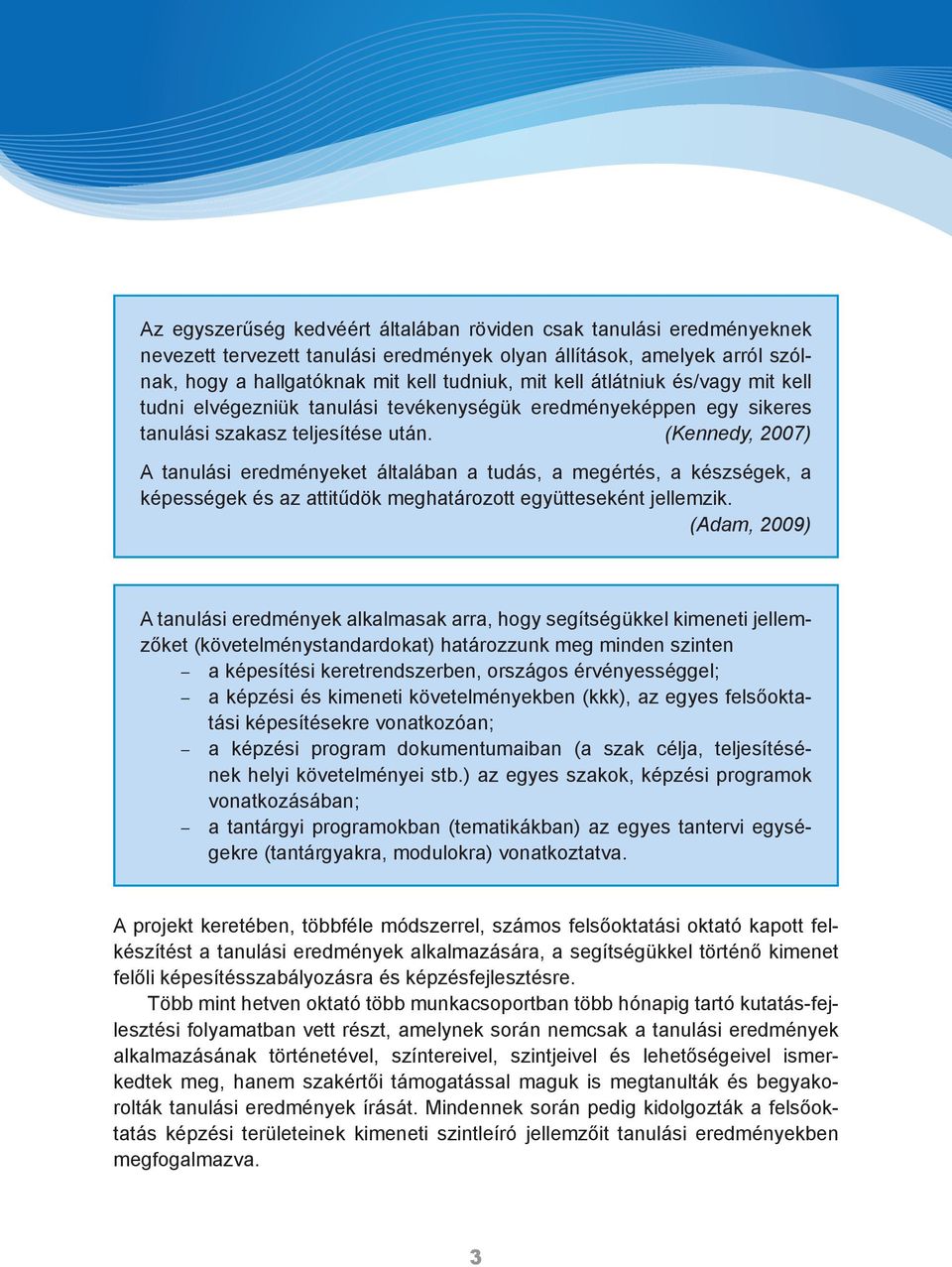 Az egyszerűség kedvéért általában röviden csak tanulási eredményeknek nevezett tervezett tanulási eredmények olyan állítások, amelyek arról szólnak, hogy a hallgatóknak mit kell tudniuk, mit kell átlátniuk és/vagy mit kell tudni elvégezniük tanulási tevékenységük eredményeképpen egy sikeres tanulási szakasz teljesítése után. (Kennedy, 2007)

A tanulási eredményeket általában a tudás, a megértés, a készségek, a képességek és az attitűdök meghatározott együtteseként jellemzik. (Adam, 2009)

A tanulási eredmények alkalmasak arra, hogy segítségükkel kimeneti jellemzőket (követelménystandardokat) határozzunk meg minden szinten
– a képesítési keretrendszerben, országos érvényességgel;
– a képzési és kimeneti követelményekben (kkk), az egyes felsőoktatási képesítésekre vonatkozóan;
– a képzési program dokumentumaiban (a szak célja, teljesítésének helyi követelményei stb.) az egyes szakok, képzési programok vonatkozásában;
– a tantárgyi programokban (tematikákban) az egyes tantervi egységekre (tantárgyakra, modulokra) vonatkoztatva.

A projekt keretében, többféle módszerrel, számos felsőoktatási oktató kapott felkészítést a tanulási eredmények alkalmazására, a segítségükkel történő kimenet felőli képesítésszabályozásra és képzésfejlesztésre.

Több mint hetven oktató több munkacsoportban több hónapig tartó kutatás-fejlesztési folyamatban vett részt, amelynek során nemcsak a tanulási eredmények alkalmazásának történetével, színtereivel, szintjeivel és lehetőségeivel ismerkedtek meg, hanem szakértői támogatással maguk is megtanulták és begyakorolták tanulási eredmények írását. Mindennek során pedig kidolgozták a felsőoktatás képzési területeinek kimeneti szintleíró jellemzőit tanulási eredményekben megfogalmazva.

3